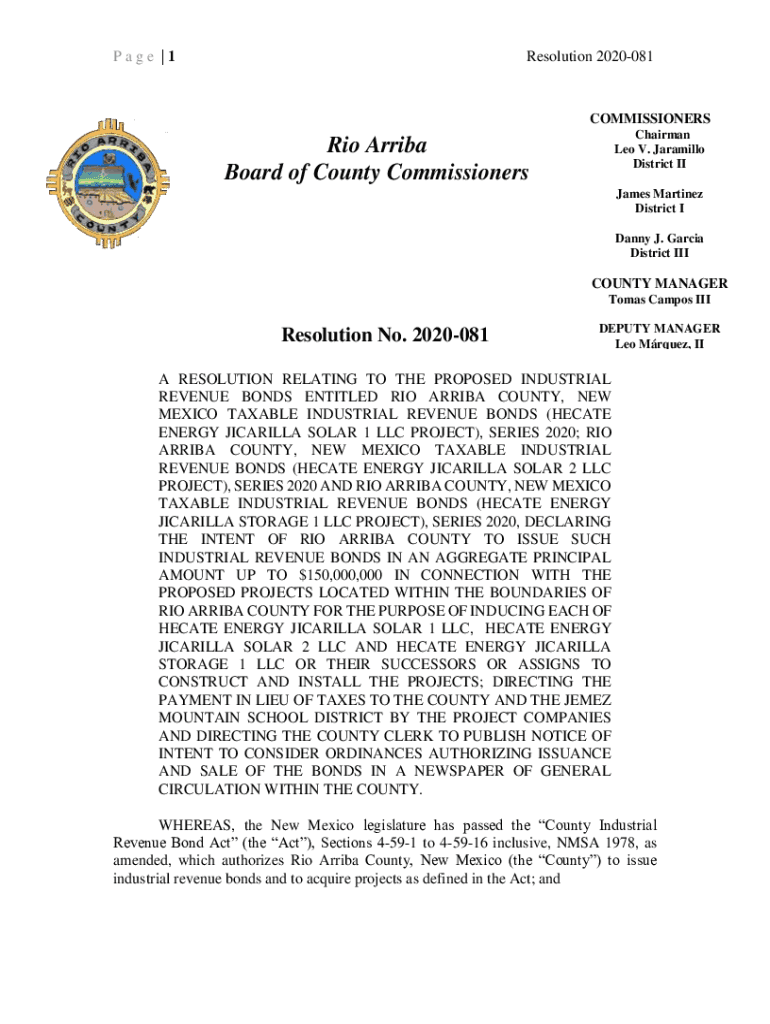 P a g e | 1

Resolution 2020-081

RIO ARRIBA COUNTY

Rio Arriba
Board of County Commissioners

COMMISSIONERS
Chairman
Leo V. Jaramillo
District II

James Martinez
District I

Danny J. Garcia
District III

COUNTY MANAGER
Tomas Campos III

DEPUTY MANAGER
Leo Márquez, II

Resolution No. 2020-081

A RESOLUTION RELATING TO THE PROPOSED INDUSTRIAL REVENUE BONDS ENTITLED RIO ARRIBA COUNTY, NEW MEXICO TAXABLE INDUSTRIAL REVENUE BONDS (HECATE ENERGY JICARILLA SOLAR 1 LLC PROJECT), SERIES 2020; RIO ARRIBA COUNTY, NEW MEXICO TAXABLE INDUSTRIAL REVENUE BONDS (HECATE ENERGY JICARILLA SOLAR 2 LLC PROJECT), SERIES 2020 AND RIO ARRIBA COUNTY, NEW MEXICO TAXABLE INDUSTRIAL REVENUE BONDS (HECATE ENERGY JICARILLA STORAGE 1 LLC PROJECT), SERIES 2020, DECLARING THE INTENT OF RIO ARRIBA COUNTY TO ISSUE SUCH INDUSTRIAL REVENUE BONDS IN AN AGGREGATE PRINCIPAL AMOUNT UP TO $150,000,000 IN CONNECTION WITH THE PROPOSED PROJECTS LOCATED WITHIN THE BOUNDARIES OF RIO ARRIBA COUNTY FOR THE PURPOSE OF INDUCING EACH OF HECATE ENERGY JICARILLA SOLAR 1 LLC, HECATE ENERGY JICARILLA SOLAR 2 LLC AND HECATE ENERGY JICARILLA STORAGE 1 LLC OR THEIR SUCCESSORS OR ASSIGNS TO CONSTRUCT AND INSTALL THE PROJECTS; DIRECTING THE PAYMENT IN LIEU OF TAXES TO THE COUNTY AND THE JEMEZ MOUNTAIN SCHOOL DISTRICT BY THE PROJECT COMPANIES AND DIRECTING THE COUNTY CLERK TO PUBLISH NOTICE OF INTENT TO CONSIDER ORDINANCES AUTHORIZING ISSUANCE AND SALE OF THE BONDS IN A NEWSPAPER OF GENERAL CIRCULATION WITHIN THE COUNTY.

WHEREAS, the New Mexico legislature has passed the “County Industrial Revenue Bond Act” (the “Act”), Sections 4-59-1 to 4-59-16 inclusive, NMSA 1978, as amended, which authorizes Rio Arriba County, New Mexico (the “County”) to issue industrial revenue bonds and to acquire projects as defined in the Act; and